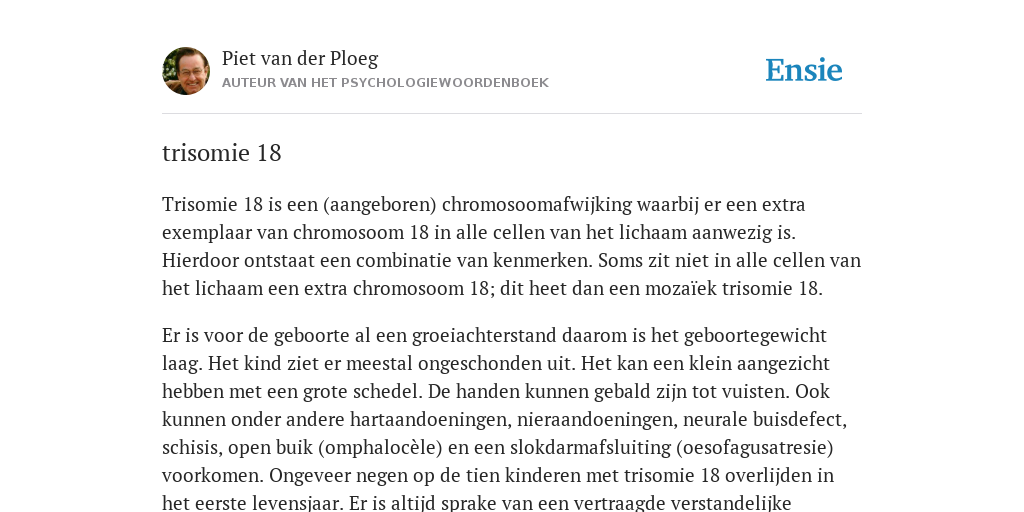 Piet van der Ploeg
AUTEUR VAN HET PSYCHOLOGIEWOORDENBOEK

Ensie

trisomie 18

Trisomie 18 is een (aangeboren) chromosoomafwijking waarbij er een extra exemplaar van chromosoom 18 in alle cellen van het lichaam aanwezig is. Hierdoor ontstaat een combinatie van kenmerken. Soms zit niet in alle cellen van het lichaam een extra chromosoom 18; dit heet dan een mozaïek trisomie 18.

Er is voor de geboorte al een groeiachterstand daarom is het geboortegewicht laag. Het kind ziet er meestal ongeschonden uit. Het kan een klein aangezicht hebben met een grote schedel. De handen kunnen gebald zijn tot vuisten. Ook kunnen onder andere hartaandoeningen, nieraandoeningen, neurale buisdefect, schisis, open buik (omphalocèle) en een slokdarmafsluiting (oesofagusatresie) voorkomen. Ongeveer negen op de tien kinderen met trisomie 18 overlijden in het eerste levensjaar. Er is altijd sprake van een vertraagde verstandelijke